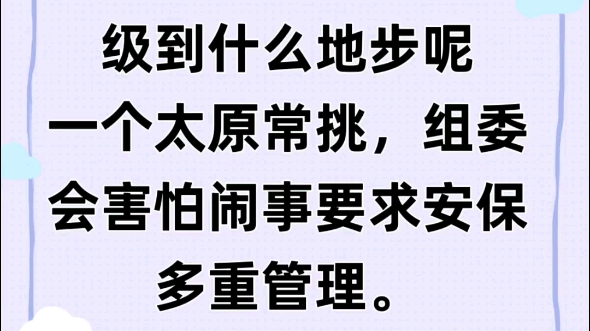 级到什么地步呢
一个太原常挑，组委会害怕闹事要求安保多重管理。